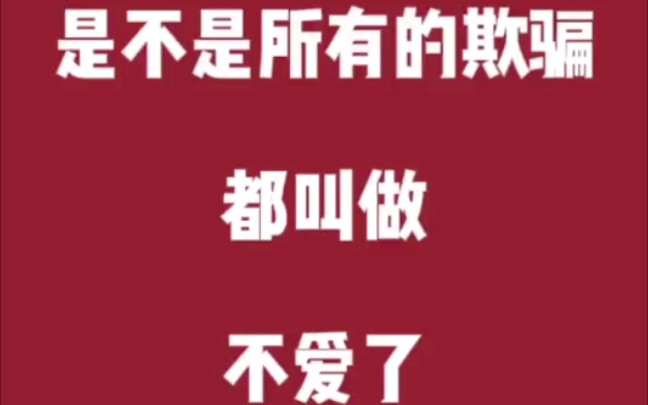 是不是所有的欺骗

都叫做

不爱了